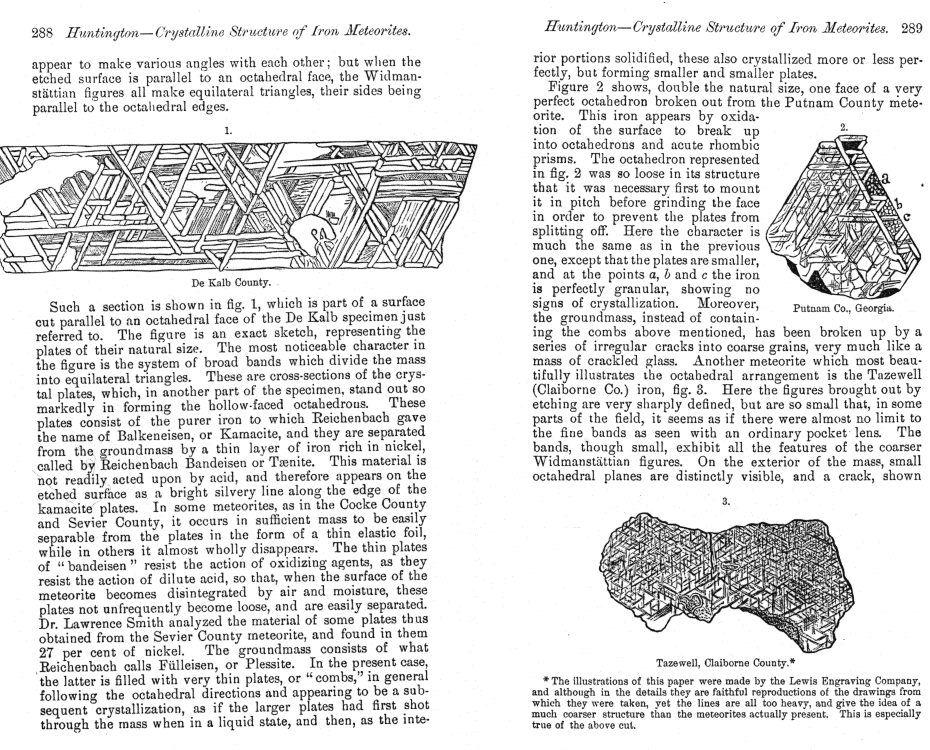 288 Huntington—Crystalline Structure of Iron Meteorites.

appear to make various angles with each other; but when the etched surface is parallel to an octahedral face, the Widmanstättian figures all make equilateral triangles, their sides being parallel to the octahedral edges.

1.

De Kalb County.

Such a section is shown in fig. 1, which is part of a surface cut parallel to an octahedral face of the De Kalb specimen just referred to. The figure is an exact sketch, representing the plates of their natural size. The most noticeable character in the figure is the system of broad bands which divide the mass into equilateral triangles. These are cross-sections of the crystal plates, which, in another part of the specimen, stand out so markedly in forming the hollow-faced octahedrons. These plates consist of the purer iron to which Reichenbach gave the name of Balkeneisen, or Kamacite, and they are separated from the groundmass by a thin layer of iron rich in nickel, called by Reichenbach Bandeisen or Tænite. This material is not readily acted upon by acid, and therefore appears on the etched surface as a bright silvery line along the edge of the kamacite plates. In some meteorites, as in the Cocke County and Sevier County, it occurs in sufficient mass to be easily separable from the plates in the form of a thin elastic foil, while in others it almost wholly disappears. The thin plates of "bandeisen" resist the action of oxidizing agents, as they resist the action of dilute acid, so that, when the surface of the meteorite becomes disintegrated by air and moisture, these plates not unfrequently become loose, and are easily separated. Dr. Lawrence Smith analyzed the material of some plates thus obtained from the Sevier County meteorite, and found in them 27 per cent of nickel. The groundmass consists of what Reichenbach calls Fülleisen, or Plessite. In the present case, the latter is filled with very thin plates, or "combs," in general following the octahedral directions and appearing to be a subsequent crystallization, as if the larger plates had first shot through the mass when in a liquid state, and then, as the inte-

Huntington—Crystalline Structure of Iron Meteorites. 289

rior portions solidified, these also crystallized more or less perfectly, but forming smaller and smaller plates.

Figure 2 shows, double the natural size, one face of a very perfect octahedron broken out from the Putnam County meteorite. This iron appears by oxidation of the surface to break up into octahedrons and acute rhombic prisms. The octahedron represented in fig. 2 was so loose in its structure that it was necessary first to mount it in pitch before grinding the face in order to prevent the plates from splitting off. Here the character is much the same as in the previous one, except that the plates are smaller, and at the points $a$, $b$ and $c$ the iron is perfectly granular, showing no signs of crystallization. Moreover, the groundmass, instead of containing the combs above mentioned, has been broken up by a series of irregular cracks into coarse grains, very much like a mass of crackled glass. Another meteorite which most beautifully illustrates the octahedral arrangement is the Tazewell (Claiborne Co.) iron, fig. 3. Here the figures brought out by etching are very sharply defined, but are so small that, in some parts of the field, it seems as if there were almost no limit to the fine bands as seen with an ordinary pocket lens. The bands, though small, exhibit all the features of the coarser Widmanstättian figures. On the exterior of the mass, small octahedral planes are distinctly visible, and a crack, shown

2.

a
b
c

Putnam Co., Georgia.

3.

Tazewell, Claiborne County.*

* The illustrations of this paper were made by the Lewis Engraving Company, and although in the details they are faithful reproductions of the drawings from which they were taken, yet the lines are all too heavy, and give the idea of a much coarser structure than the meteorites actually present. This is especially true of the above cut.